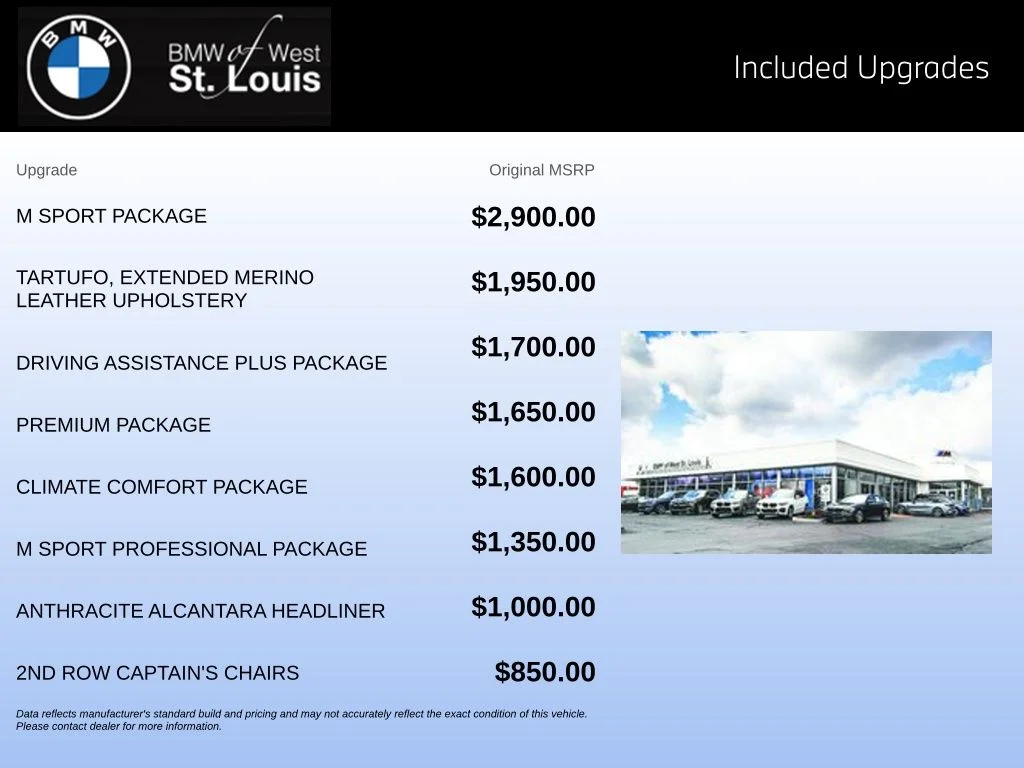 BMW

BMW of West St. Louis

Included Upgrades

| Upgrade | Original MSRP |
|---|---|
| M SPORT PACKAGE | $2,900.00 |
| TARTUFO, EXTENDED MERINO LEATHER UPHOLSTERY | $1,950.00 |
| DRIVING ASSISTANCE PLUS PACKAGE | $1,700.00 |
| PREMIUM PACKAGE | $1,650.00 |
| CLIMATE COMFORT PACKAGE | $1,600.00 |
| M SPORT PROFESSIONAL PACKAGE | $1,350.00 |
| ANTHRACITE ALCANTARA HEADLINER | $1,000.00 |
| 2ND ROW CAPTAIN'S CHAIRS | $850.00 |

Data reflects manufacturer's standard build and pricing and may not accurately reflect the exact condition of this vehicle. Please contact dealer for more information.